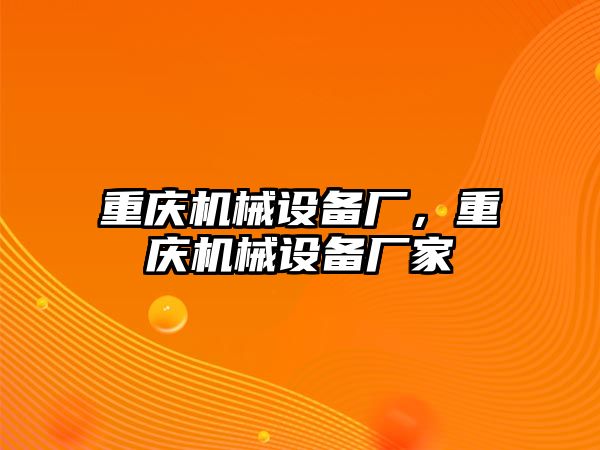 重庆机械设备厂，重庆机械设备厂家